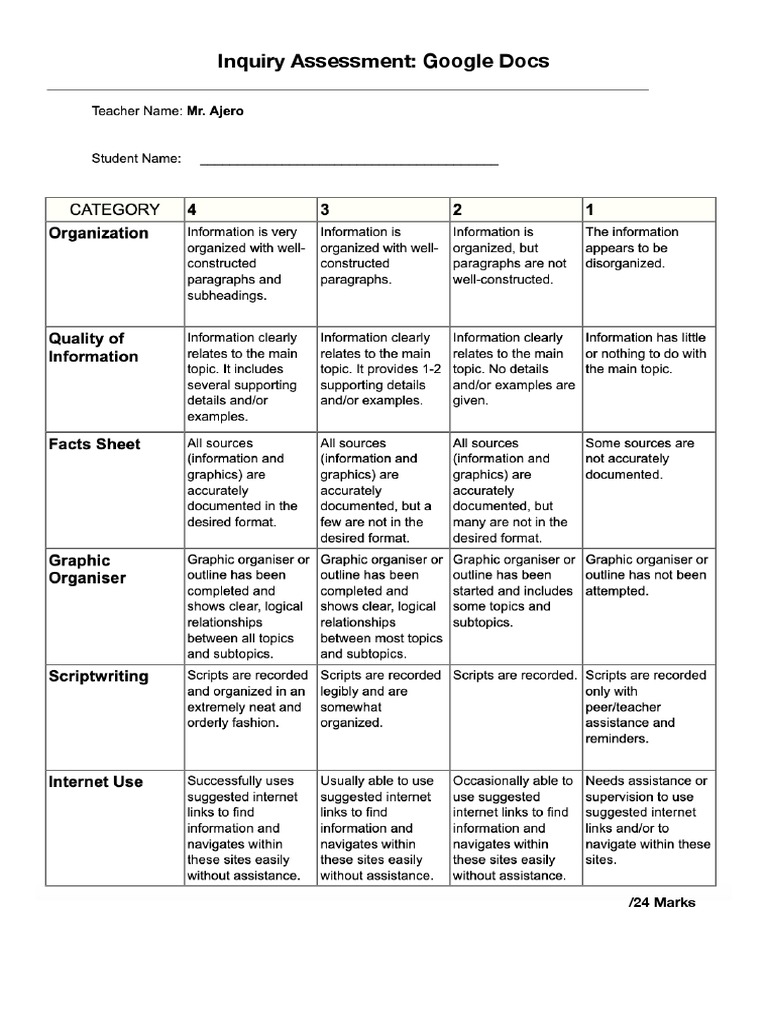 Inquiry Assessment: Google Docs

Teacher Name: Mr. Ajero

Student Name: ________________________________________

| CATEGORY | 4 | 3 | 2 | 1 |
|---|---|---|---|---|
| Organization | Information is very organized with well-constructed paragraphs and subheadings. | Information is organized with well-constructed paragraphs. | Information is organized, but paragraphs are not well-constructed. | The information appears to be disorganized. |
| Quality of Information | Information clearly relates to the main topic. It includes several supporting details and/or examples. | Information clearly relates to the main topic. It provides 1-2 supporting details and/or examples. | Information clearly relates to the main topic. No details and/or examples are given. | Information has little or nothing to do with the main topic. |
| Facts Sheet | All sources (information and graphics) are accurately documented in the desired format. | All sources (information and graphics) are accurately documented, but a few are not in the desired format. | All sources (information and graphics) are accurately documented, but many are not in the desired format. | Some sources are not accurately documented. |
| Graphic Organiser | Graphic organiser or outline has been completed and shows clear, logical relationships between all topics and subtopics. | Graphic organiser or outline has been completed and shows clear, logical relationships between most topics and subtopics. | Graphic organiser or outline has been started and includes some topics and subtopics. | Graphic organiser or outline has not been attempted. |
| Scriptwriting | Scripts are recorded and organized in an extremely neat and orderly fashion. | Scripts are recorded legibly and are somewhat organized. | Scripts are recorded. | Scripts are recorded only with peer/teacher assistance and reminders. |
| Internet Use | Successfully uses suggested internet links to find information and navigates within these sites easily without assistance. | Usually able to use suggested internet links to find information and navigates within these sites easily without assistance. | Occasionally able to use suggested internet links to find information and navigates within these sites easily without assistance. | Needs assistance or supervision to use suggested internet links and/or to navigate within these sites. |

/24 Marks